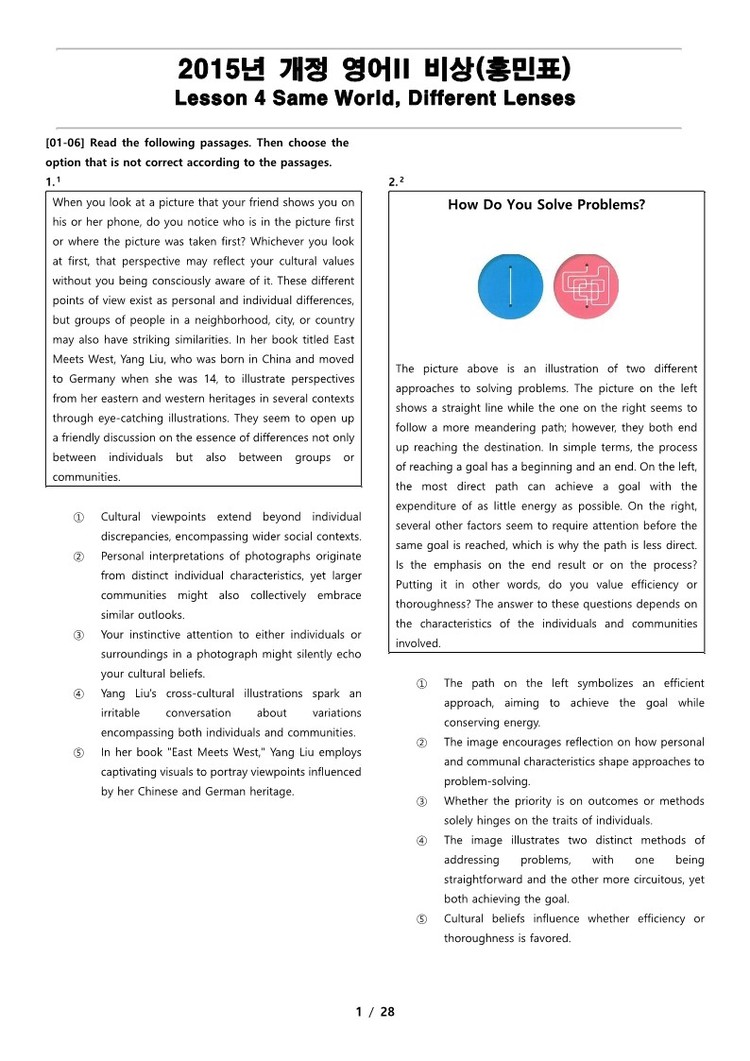 2015년 개정 영어II 비상(홍민표)
Lesson 4 Same World, Different Lenses

[01-06] Read the following passages. Then choose the option that is not correct according to the passages.

1.¹

When you look at a picture that your friend shows you on his or her phone, do you notice who is in the picture first or where the picture was taken first? Whichever you look at first, that perspective may reflect your cultural values without you being consciously aware of it. These different points of view exist as personal and individual differences, but groups of people in a neighborhood, city, or country may also have striking similarities. In her book titled East Meets West, Yang Liu, who was born in China and moved to Germany when she was 14, to illustrate perspectives from her eastern and western heritages in several contexts through eye-catching illustrations. They seem to open up a friendly discussion on the essence of differences not only between individuals but also between groups or communities.

① Cultural viewpoints extend beyond individual discrepancies, encompassing wider social contexts.
② Personal interpretations of photographs originate from distinct individual characteristics, yet larger communities might also collectively embrace similar outlooks.
③ Your instinctive attention to either individuals or surroundings in a photograph might silently echo your cultural beliefs.
④ Yang Liu's cross-cultural illustrations spark an irritable conversation about variations encompassing both individuals and communities.
⑤ In her book "East Meets West," Yang Liu employs captivating visuals to portray viewpoints influenced by her Chinese and German heritage.

2.²

How Do You Solve Problems?

The picture above is an illustration of two different approaches to solving problems. The picture on the left shows a straight line while the one on the right seems to follow a more meandering path; however, they both end up reaching the destination. In simple terms, the process of reaching a goal has a beginning and an end. On the left, the most direct path can achieve a goal with the expenditure of as little energy as possible. On the right, several other factors seem to require attention before the same goal is reached, which is why the path is less direct. Is the emphasis on the end result or on the process? Putting it in other words, do you value efficiency or thoroughness? The answer to these questions depends on the characteristics of the individuals and communities involved.

① The path on the left symbolizes an efficient approach, aiming to achieve the goal while conserving energy.
② The image encourages reflection on how personal and communal characteristics shape approaches to problem-solving.
③ Whether the priority is on outcomes or methods solely hinges on the traits of individuals.
④ The image illustrates two distinct methods of addressing problems, with one being straightforward and the other more circuitous, yet both achieving the goal.
⑤ Cultural beliefs influence whether efficiency or thoroughness is favored.

1 / 28